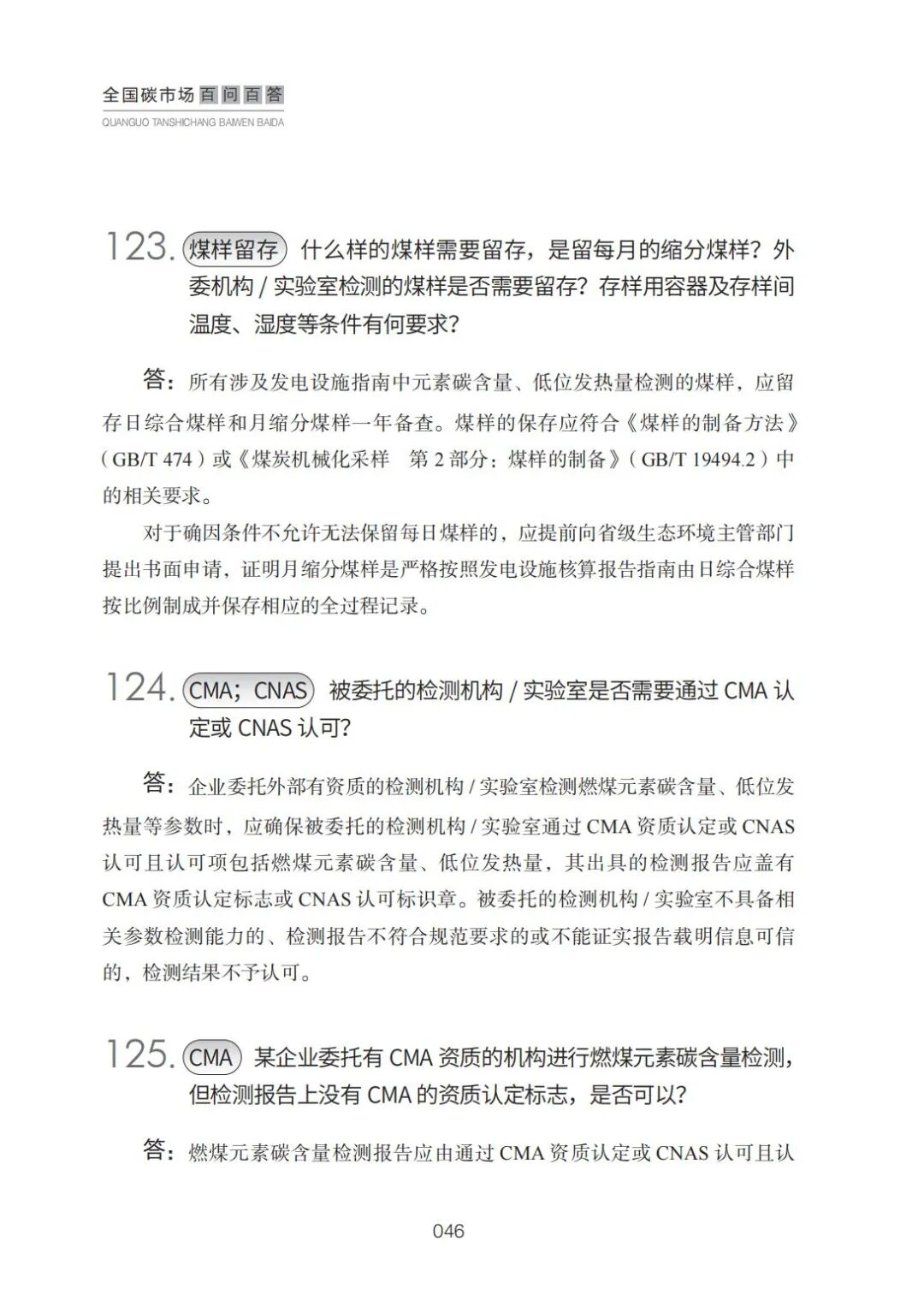 全国碳市场百问百答
QUANGUO TANSHICHANG BAIWEN BAIDA

123. 煤样留存 什么样的煤样需要留存，是留每月的缩分煤样？外委机构 / 实验室检测的煤样是否需要留存？存样用容器及存样间温度、湿度等条件有何要求？

答：所有涉及发电设施指南中元素碳含量、低位发热量检测的煤样，应留存日综合煤样和月缩分煤样一年备查。煤样的保存应符合《煤样的制备方法》（GB/T 474）或《煤炭机械化采样　第 2 部分：煤样的制备》（GB/T 19494.2）中的相关要求。

对于确因条件不允许无法保留每日煤样的，应提前向省级生态环境主管部门提出书面申请，证明月缩分煤样是严格按照发电设施核算报告指南由日综合煤样按比例制成并保存相应的全过程记录。

124. CMA；CNAS 被委托的检测机构 / 实验室是否需要通过 CMA 认定或 CNAS 认可？

答：企业委托外部有资质的检测机构 / 实验室检测燃煤元素碳含量、低位发热量等参数时，应确保被委托的检测机构 / 实验室通过 CMA 资质认定或 CNAS 认可且认可项包括燃煤元素碳含量、低位发热量，其出具的检测报告应盖有 CMA 资质认定标志或 CNAS 认可标识章。被委托的检测机构 / 实验室不具备相关参数检测能力的、检测报告不符合规范要求的或不能证实报告载明信息可信的，检测结果不予认可。

125. CMA 某企业委托有 CMA 资质的机构进行燃煤元素碳含量检测，但检测报告上没有 CMA 的资质认定标志，是否可以？

答：燃煤元素碳含量检测报告应由通过 CMA 资质认定或 CNAS 认可且认

046